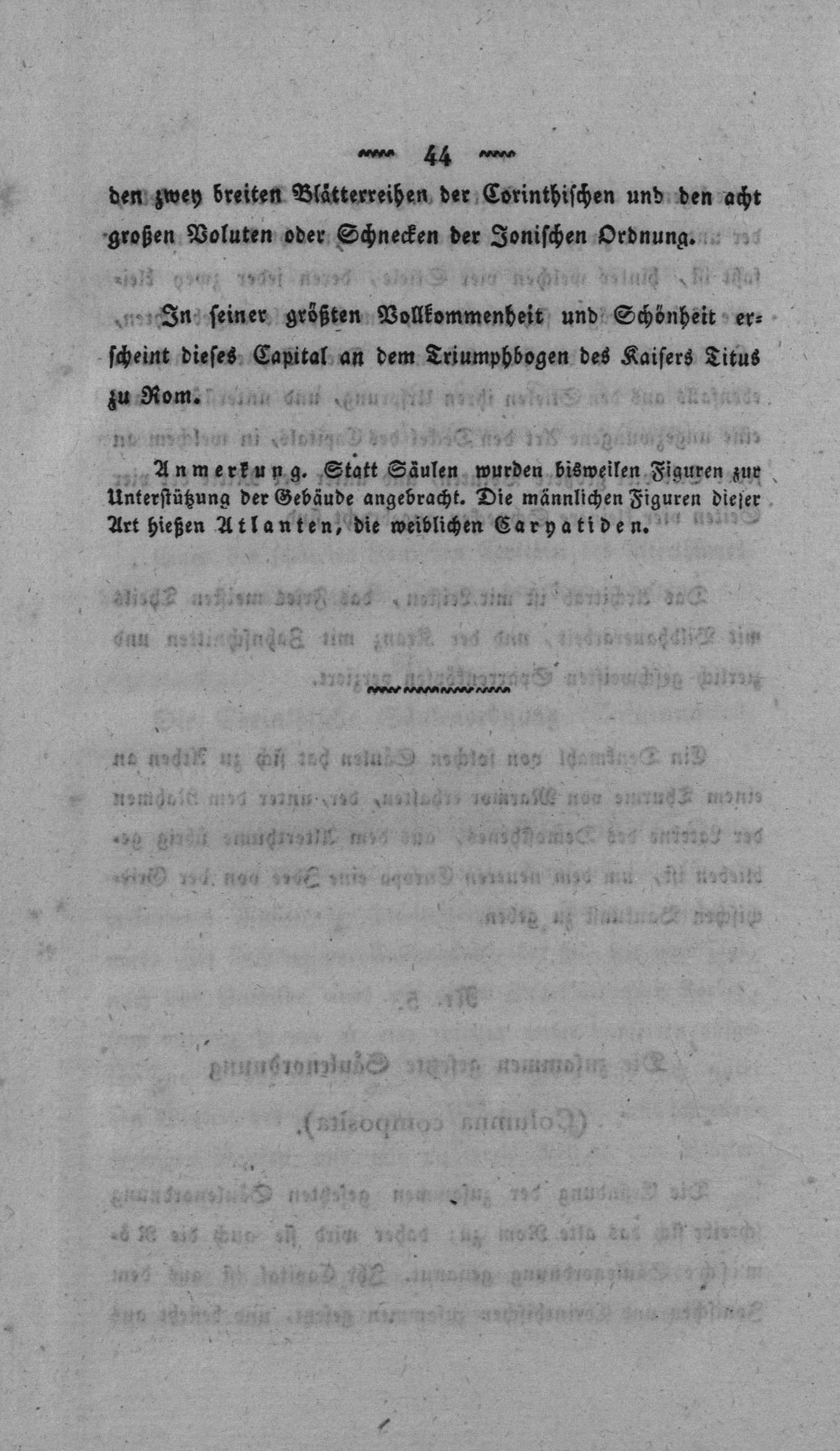 44

den zwey breiten Blätterreihen der Corinthischen und den acht großen Voluten oder Schnecken der Jonischen Ordnung.

In seiner größten Vollkommenheit und Schönheit erscheint dieses Capital an dem Triumphbogen des Kaisers Titus zu Rom.

Anmerkung. Statt Säulen wurden bisweilen Figuren zur Unterstützung der Gebäude angebracht. Die männlichen Figuren dieser Art hießen Atlanten, die weiblichen Caryatiden.